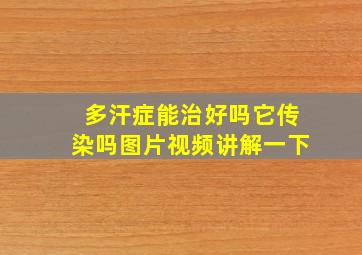 多汗症能治好吗它传染吗图片视频讲解一下